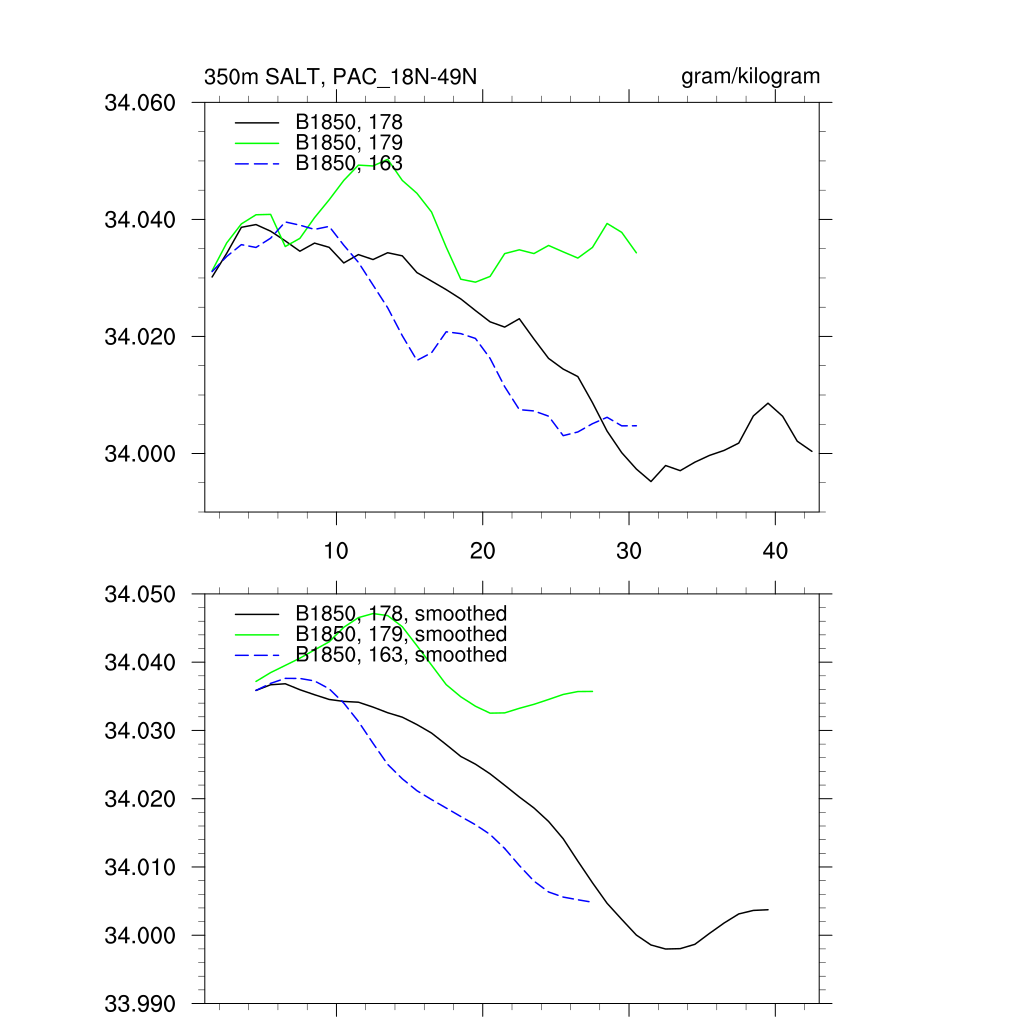 350m SALT, PAC_18N-49N

gram/kilogram

34.060
34.040
34.020
34.000

B1850, 178
B1850, 179
B1850, 163

10
20
30
40

34.050
34.040
34.030
34.020
34.010
34.000
33.990

B1850, 178, smoothed
B1850, 179, smoothed
B1850, 163, smoothed